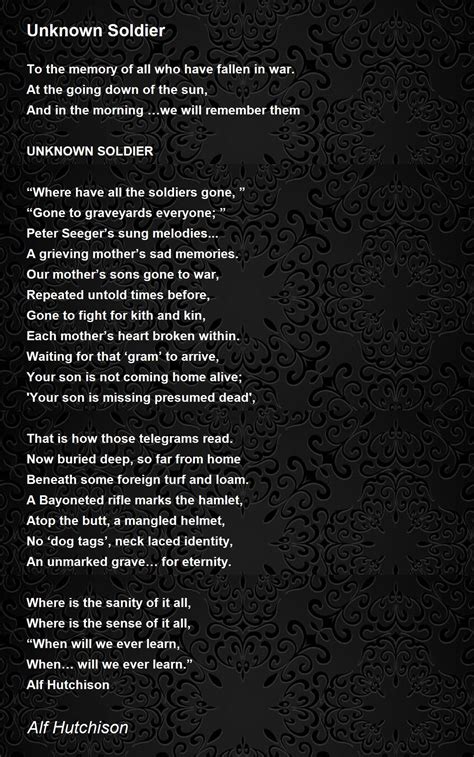 Unknown Soldier

To the memory of all who have fallen in war.
At the going down of the sun,
And in the morning …we will remember them

UNKNOWN SOLDIER

“Where have all the soldiers gone, ”
“Gone to graveyards everyone; ”
Peter Seeger’s sung melodies...
A grieving mother’s sad memories.
Our mother’s sons gone to war,
Repeated untold times before,
Gone to fight for kith and kin,
Each mother’s heart broken within.
Waiting for that ‘gram’ to arrive,
Your son is not coming home alive;
'Your son is missing presumed dead',

That is how those telegrams read.
Now buried deep, so far from home
Beneath some foreign turf and loam.
A Bayoneted rifle marks the hamlet,
Atop the butt, a mangled helmet,
No ‘dog tags’, neck laced identity,
An unmarked grave… for eternity.

Where is the sanity of it all,
Where is the sense of it all,
“When will we ever learn,
When… will we ever learn.”
Alf Hutchison

Alf Hutchison